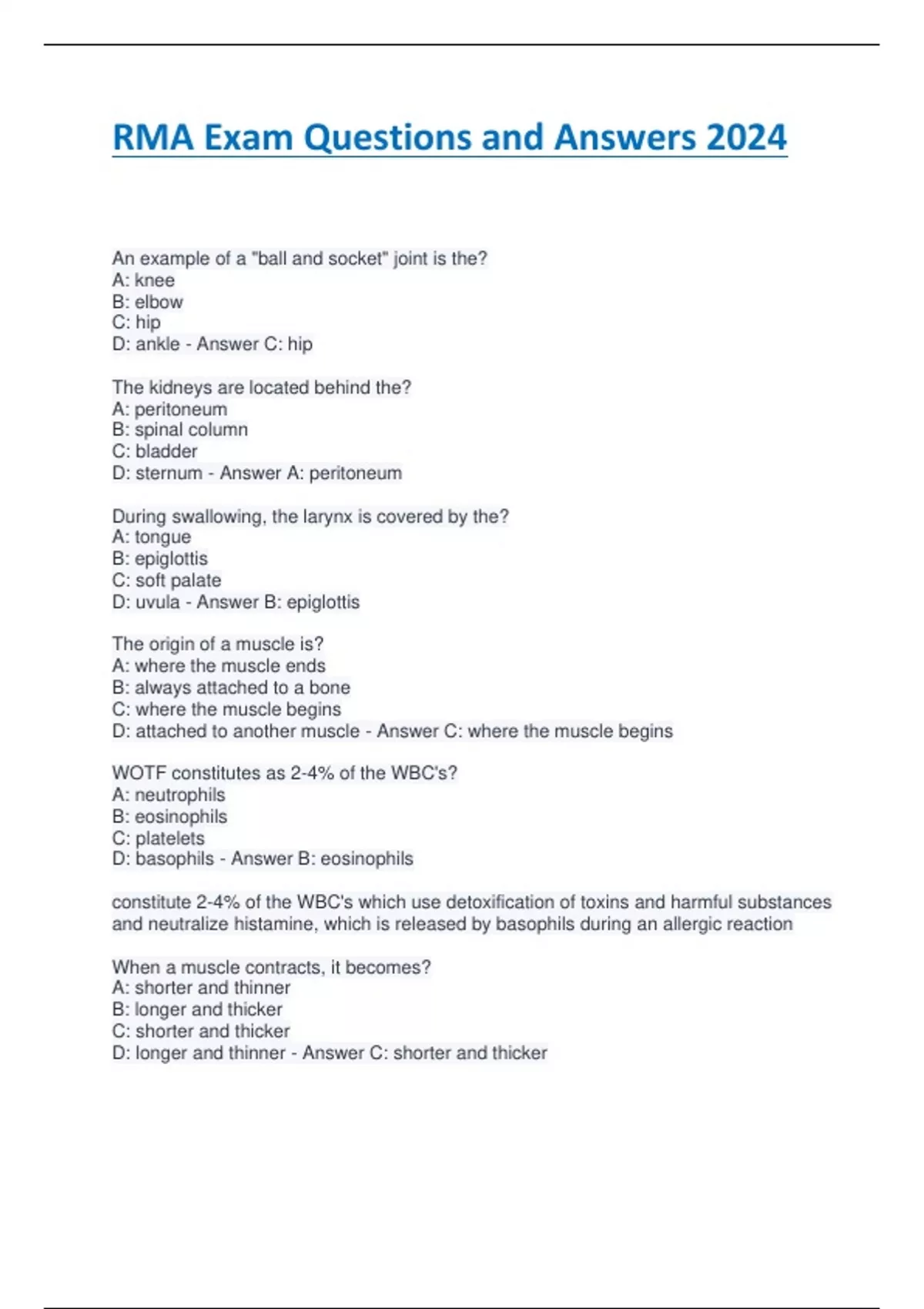 RMA Exam Questions and Answers 2024

An example of a "ball and socket" joint is the?
A: knee
B: elbow
C: hip
D: ankle - Answer C: hip

The kidneys are located behind the?
A: peritoneum
B: spinal column
C: bladder
D: sternum - Answer A: peritoneum

During swallowing, the larynx is covered by the?
A: tongue
B: epiglottis
C: soft palate
D: uvula - Answer B: epiglottis

The origin of a muscle is?
A: where the muscle ends
B: always attached to a bone
C: where the muscle begins
D: attached to another muscle - Answer C: where the muscle begins

WOTF constitutes as 2-4% of the WBC's?
A: neutrophils
B: eosinophils
C: platelets
D: basophils - Answer B: eosinophils

constitute 2-4% of the WBC's which use detoxification of toxins and harmful substances and neutralize histamine, which is released by basophils during an allergic reaction

When a muscle contracts, it becomes?
A: shorter and thinner
B: longer and thicker
C: shorter and thicker
D: longer and thinner - Answer C: shorter and thicker